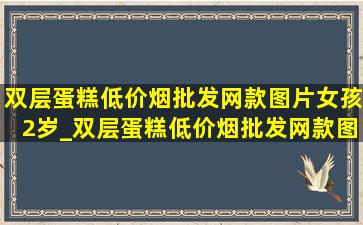 双层蛋糕低价烟批发网款图片女孩2岁_双层蛋糕低价烟批发网款图